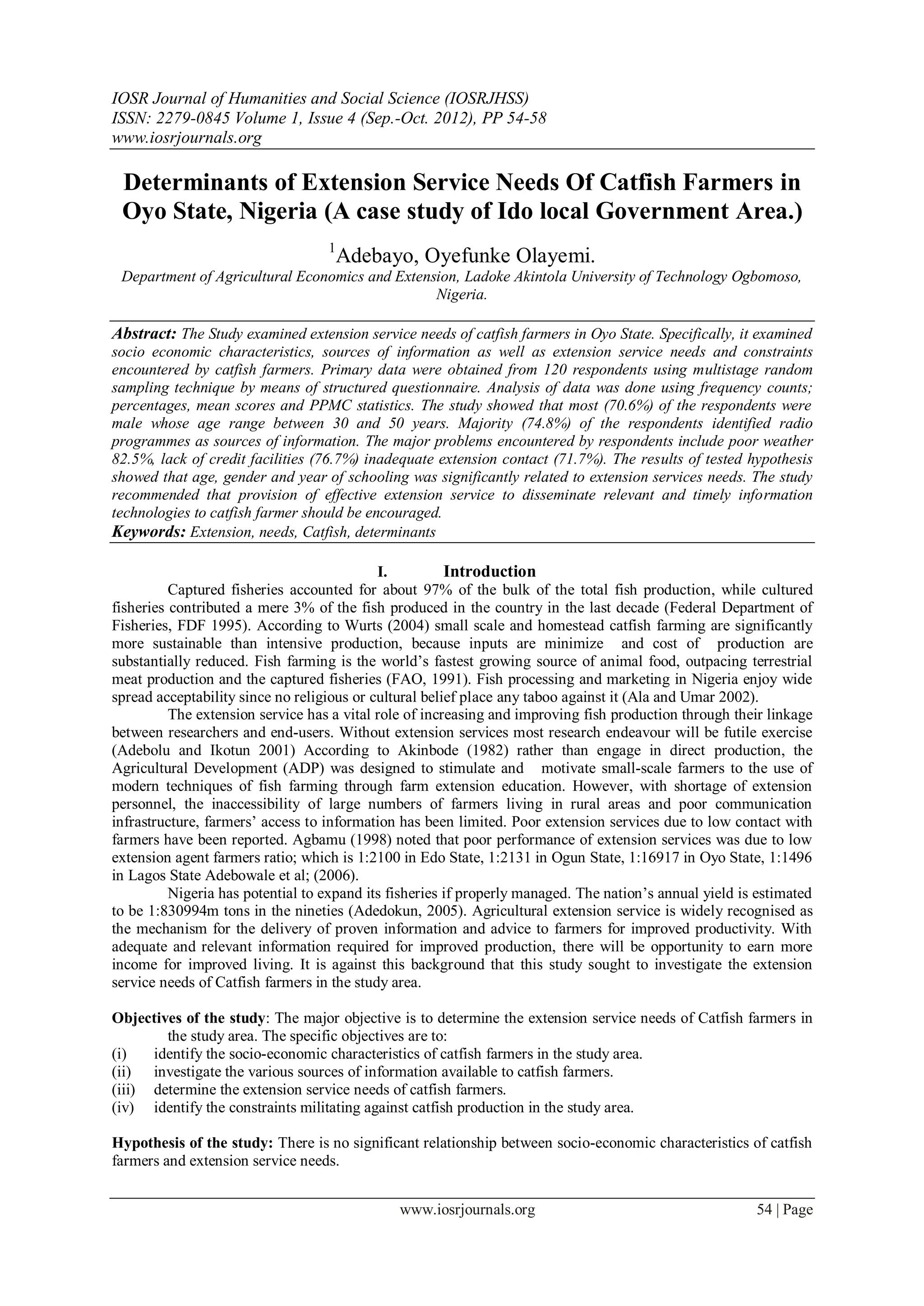 IOSR Journal of Humanities and Social Science (IOSRJHSS)
ISSN: 2279-0845 Volume 1, Issue 4 (Sep.-Oct. 2012), PP 54-58
www.iosrjournals.org

Determinants of Extension Service Needs Of Catfish Farmers in Oyo State, Nigeria (A case study of Ido local Government Area.)

$^1$Adebayo, Oyefunke Olayemi.
Department of Agricultural Economics and Extension, Ladoke Akintola University of Technology Ogbomoso, Nigeria.

Abstract: The Study examined extension service needs of catfish farmers in Oyo State. Specifically, it examined socio economic characteristics, sources of information as well as extension service needs and constraints encountered by catfish farmers. Primary data were obtained from 120 respondents using multistage random sampling technique by means of structured questionnaire. Analysis of data was done using frequency counts; percentages, mean scores and PPMC statistics. The study showed that most (70.6%) of the respondents were male whose age range between 30 and 50 years. Majority (74.8%) of the respondents identified radio programmes as sources of information. The major problems encountered by respondents include poor weather 82.5%, lack of credit facilities (76.7%) inadequate extension contact (71.7%). The results of tested hypothesis showed that age, gender and year of schooling was significantly related to extension services needs. The study recommended that provision of effective extension service to disseminate relevant and timely information technologies to catfish farmer should be encouraged.
Keywords: Extension, needs, Catfish, determinants

I. Introduction
Captured fisheries accounted for about 97% of the bulk of the total fish production, while cultured fisheries contributed a mere 3% of the fish produced in the country in the last decade (Federal Department of Fisheries, FDF 1995). According to Wurts (2004) small scale and homestead catfish farming are significantly more sustainable than intensive production, because inputs are minimize and cost of production are substantially reduced. Fish farming is the world's fastest growing source of animal food, outpacing terrestrial meat production and the captured fisheries (FAO, 1991). Fish processing and marketing in Nigeria enjoy wide spread acceptability since no religious or cultural belief place any taboo against it (Ala and Umar 2002).
The extension service has a vital role of increasing and improving fish production through their linkage between researchers and end-users. Without extension services most research endeavour will be futile exercise (Adebolu and Ikotun 2001) According to Akinbode (1982) rather than engage in direct production, the Agricultural Development (ADP) was designed to stimulate and motivate small-scale farmers to the use of modern techniques of fish farming through farm extension education. However, with shortage of extension personnel, the inaccessibility of large numbers of farmers living in rural areas and poor communication infrastructure, farmers' access to information has been limited. Poor extension services due to low contact with farmers have been reported. Agbamu (1998) noted that poor performance of extension services was due to low extension agent farmers ratio; which is 1:2100 in Edo State, 1:2131 in Ogun State, 1:16917 in Oyo State, 1:1496 in Lagos State Adebowale et al; (2006).
Nigeria has potential to expand its fisheries if properly managed. The nation's annual yield is estimated to be 1:830994m tons in the nineties (Adedokun, 2005). Agricultural extension service is widely recognised as the mechanism for the delivery of proven information and advice to farmers for improved productivity. With adequate and relevant information required for improved production, there will be opportunity to earn more income for improved living. It is against this background that this study sought to investigate the extension service needs of Catfish farmers in the study area.

Objectives of the study: The major objective is to determine the extension service needs of Catfish farmers in the study area. The specific objectives are to:
(i) identify the socio-economic characteristics of catfish farmers in the study area.
(ii) investigate the various sources of information available to catfish farmers.
(iii) determine the extension service needs of catfish farmers.
(iv) identify the constraints militating against catfish production in the study area.

Hypothesis of the study: There is no significant relationship between socio-economic characteristics of catfish farmers and extension service needs.

www.iosrjournals.org 54 | Page